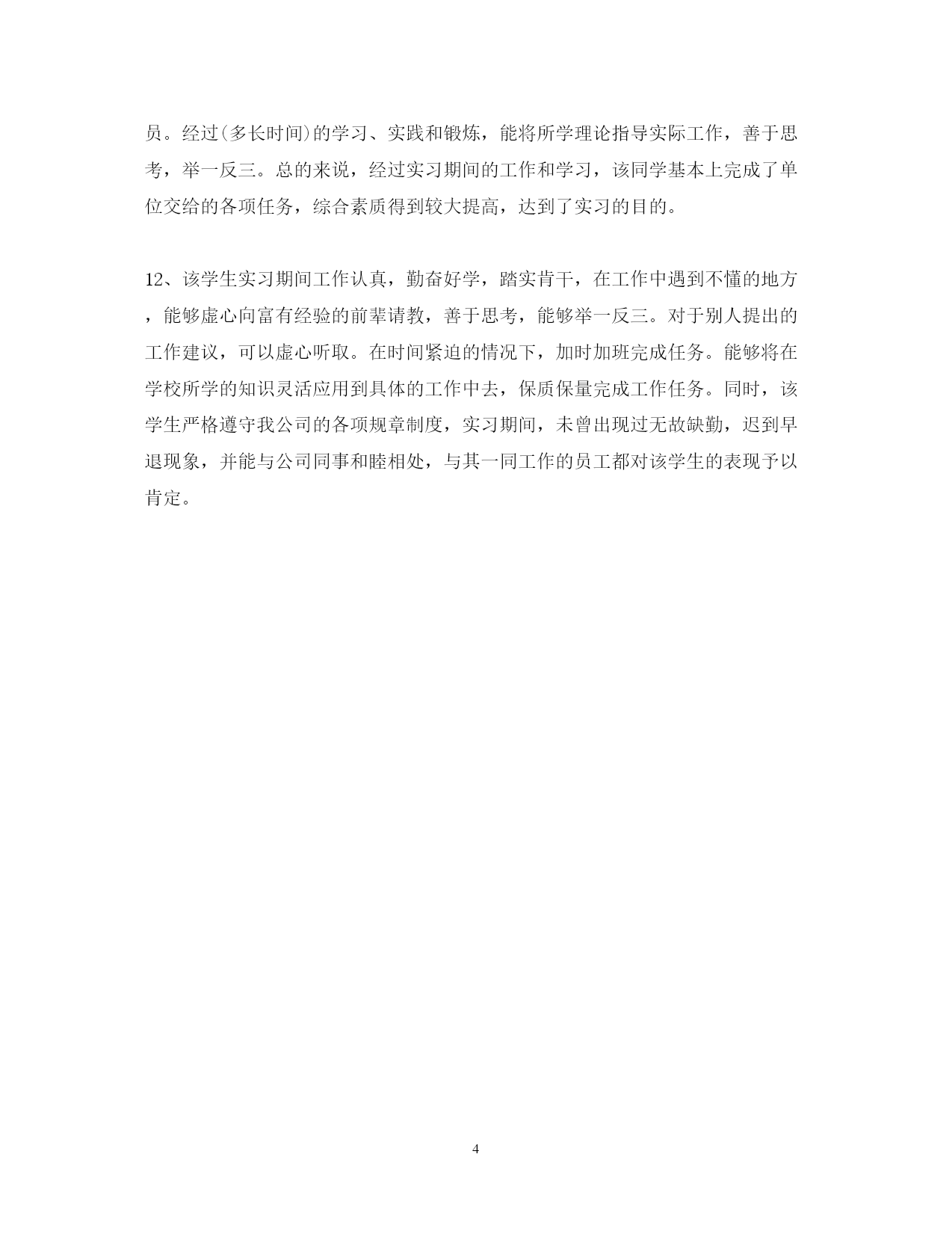 员。经过(多长时间)的学习、实践和锻炼，能将所学理论指导实际工作，善于思考，举一反三。总的来说，经过实习期间的工作和学习，该同学基本上完成了单位交给的各项任务，综合素质得到较大提高，达到了实习的目的。

12、该学生实习期间工作认真，勤奋好学，踏实肯干，在工作中遇到不懂的地方，能够虚心向富有经验的前辈请教，善于思考，能够举一反三。对于别人提出的工作建议，可以虚心听取。在时间紧迫的情况下，加时加班完成任务。能够将在学校所学的知识灵活应用到具体的工作中去，保质保量完成工作任务。同时，该学生严格遵守我公司的各项规章制度，实习期间，未曾出现过无故缺勤，迟到早退现象，并能与公司同事和睦相处，与其一同工作的员工都对该学生的表现予以肯定。

4